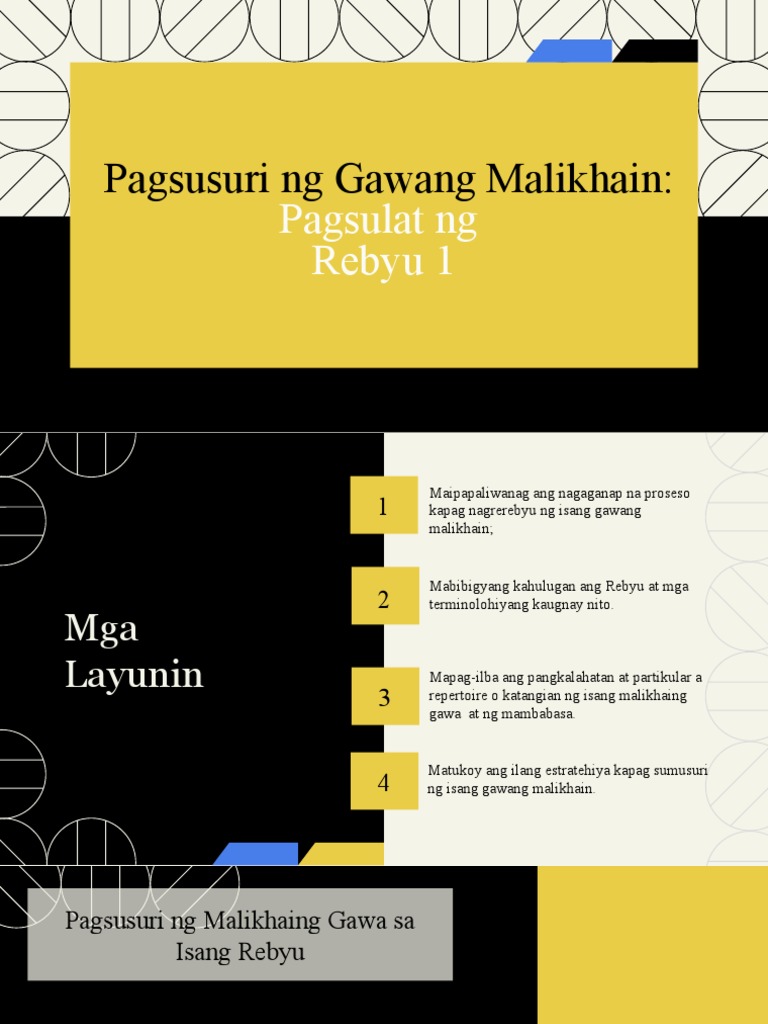 Pagsusuri ng Gawang Malikhain:
Pagsulat ng
Rebyu 1

Mga Layunin

1
Maipapaliwanag ang nagaganap na proseso kapag nagrerebyu ng isang gawang malikhain;

2
Mabibigyang kahulugan ang Rebyu at mga terminolohiyang kaugnay nito.

3
Mapag-ilba ang pangkalahatan at partikular a repertoire o katangian ng isang malikhaing gawa at ng mambabasa.

4
Matukoy ang ilang estratehiya kapag sumusuri ng isang gawang malikhain.

Pagsusuri ng Malikhaing Gawa sa Isang Rebyu